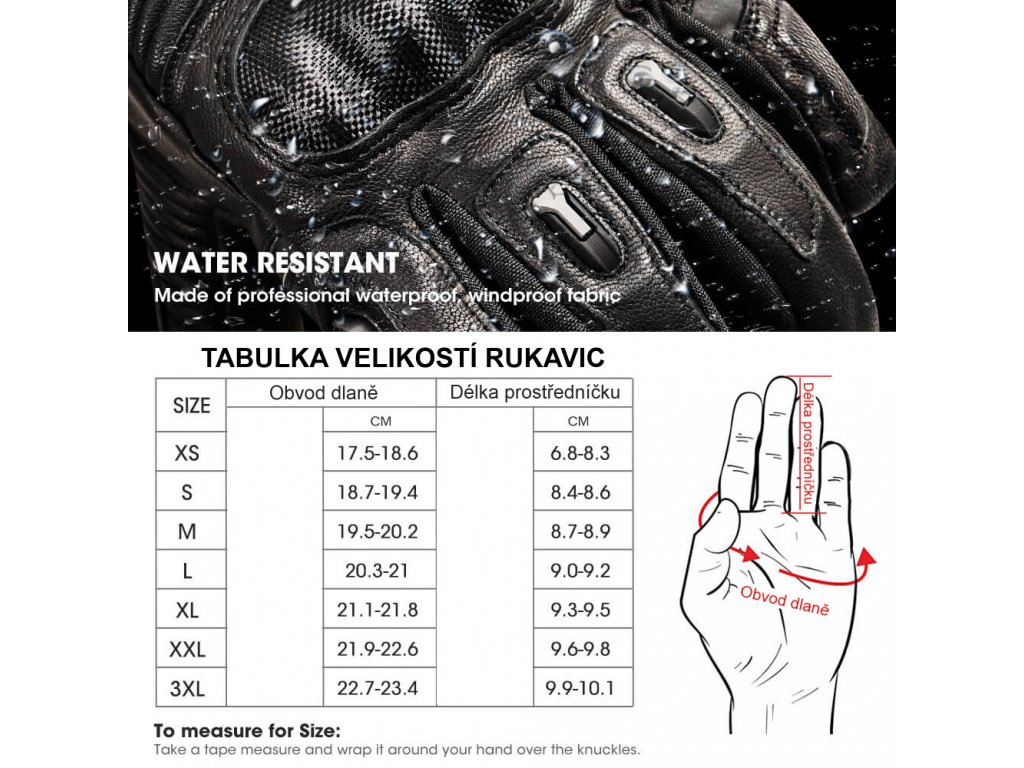 WATER RESISTANT
Made of professional waterproof, windproof fabric

TABULKA VELIKOSTÍ RUKAVIC

| SIZE | Obvod dlaně | | Délka prostředníčku | |
|---|---|---|---|---|
| | | CM | | CM |
| XS | | 17.5-18.6 | | 6.8-8.3 |
| S | | 18.7-19.4 | | 8.4-8.6 |
| M | | 19.5-20.2 | | 8.7-8.9 |
| L | | 20.3-21 | | 9.0-9.2 |
| XL | | 21.1-21.8 | | 9.3-9.5 |
| XXL | | 21.9-22.6 | | 9.6-9.8 |
| 3XL | | 22.7-23.4 | | 9.9-10.1 |

Délka prostředníčku
Obvod dlaně

To measure for Size:
Take a tape measure and wrap it around your hand over the knuckles.